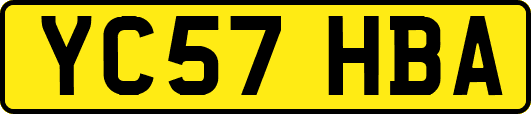 YC57 HBA